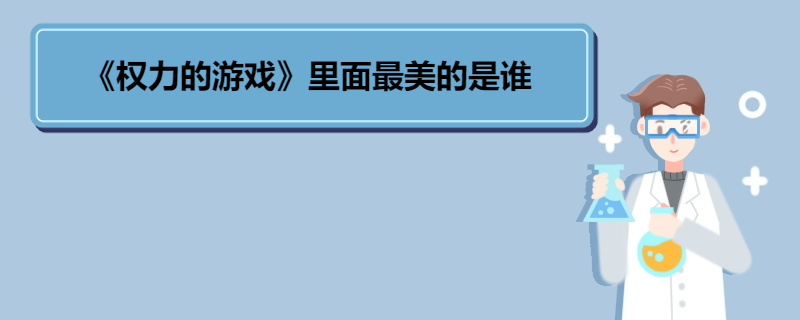 《权力的游戏》里面最美的是谁